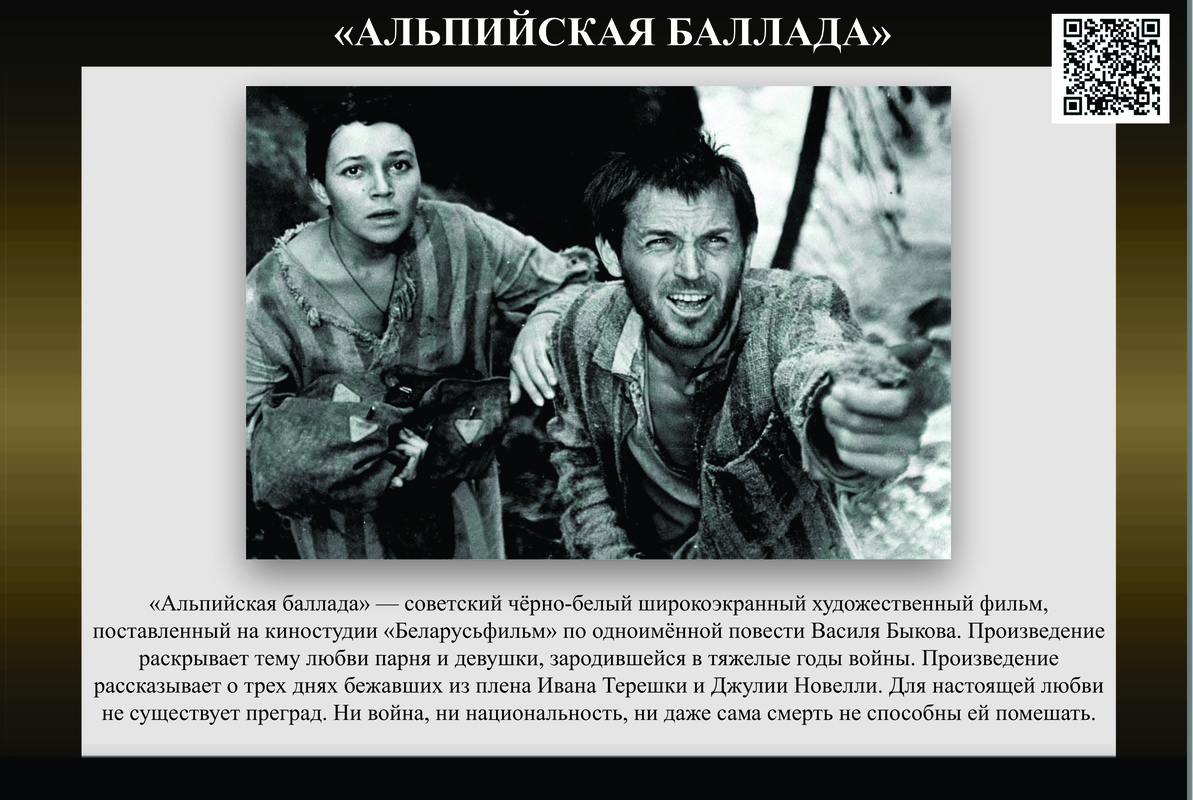 «АЛЬПИЙСКАЯ БАЛЛАДА»

«Альпийская баллада» — советский чёрно-белый широкоэкранный художественный фильм, поставленный на киностудии «Беларусьфильм» по одноимённой повести Василя Быкова. Произведение раскрывает тему любви парня и девушки, зародившейся в тяжелые годы войны. Произведение рассказывает о трех днях бежавших из плена Ивана Терешки и Джулии Новелли. Для настоящей любви не существует преград. Ни война, ни национальность, ни даже сама смерть не способны ей помешать.